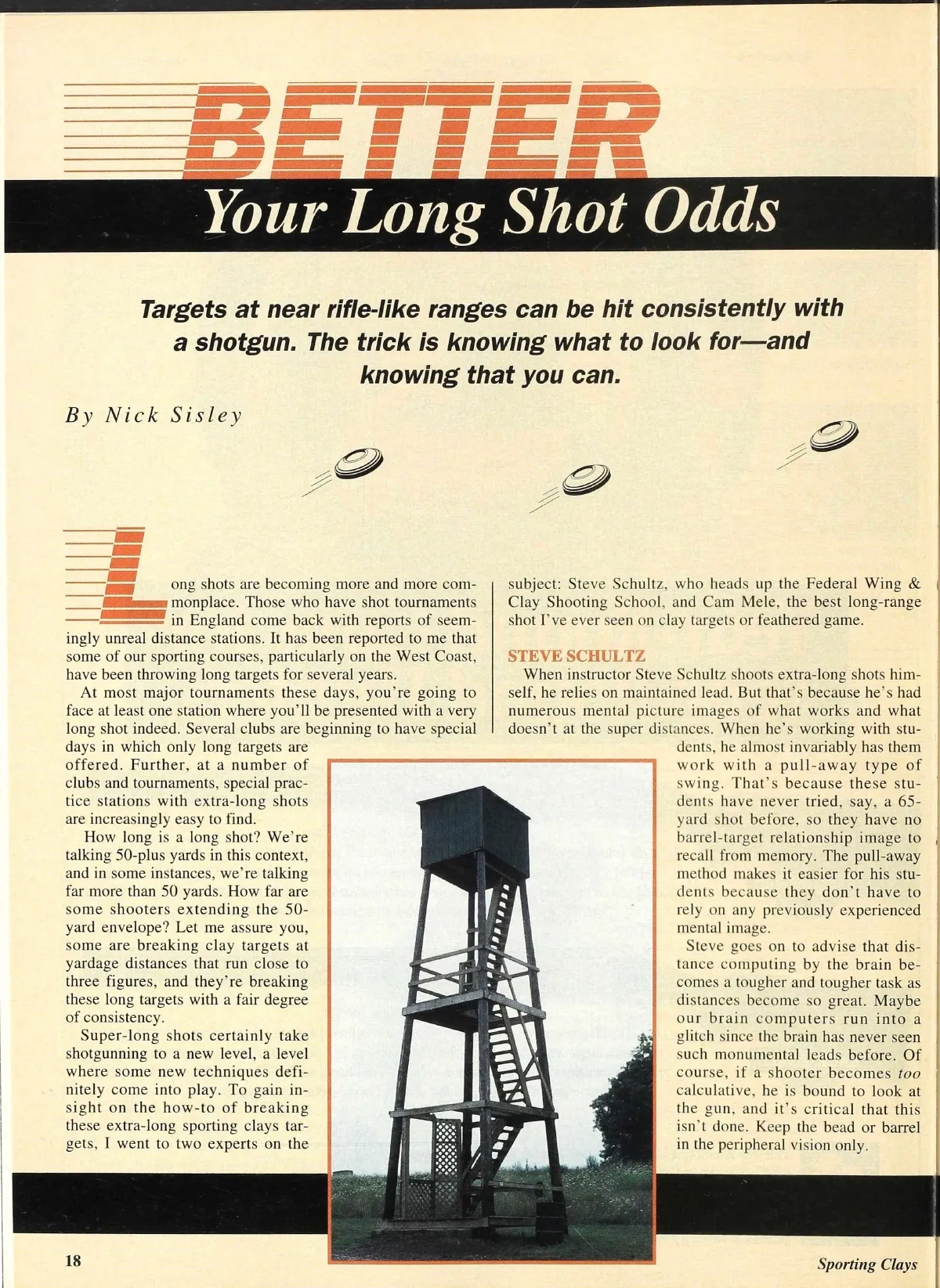 BETTER
Your Long Shot Odds

Targets at near rifle-like ranges can be hit consistently with a shotgun. The trick is knowing what to look for—and knowing that you can.

By Nick Sisley

Long shots are becoming more and more commonplace. Those who have shot tournaments in England come back with reports of seemingly unreal distance stations. It has been reported to me that some of our sporting courses, particularly on the West Coast, have been throwing long targets for several years.

At most major tournaments these days, you're going to face at least one station where you'll be presented with a very long shot indeed. Several clubs are beginning to have special days in which only long targets are offered. Further, at a number of clubs and tournaments, special practice stations with extra-long shots are increasingly easy to find.

How long is a long shot? We're talking 50-plus yards in this context, and in some instances, we're talking far more than 50 yards. How far are some shooters extending the 50-yard envelope? Let me assure you, some are breaking clay targets at yardage distances that run close to three figures, and they're breaking these long targets with a fair degree of consistency.

Super-long shots certainly take shotgunning to a new level, a level where some new techniques definitely come into play. To gain insight on the how-to of breaking these extra-long sporting clays targets, I went to two experts on the subject: Steve Schultz, who heads up the Federal Wing & Clay Shooting School, and Cam Mele, the best long-range shot I've ever seen on clay targets or feathered game.

STEVE SCHULTZ

When instructor Steve Schultz shoots extra-long shots himself, he relies on maintained lead. But that's because he's had numerous mental picture images of what works and what doesn't at the super distances. When he's working with students, he almost invariably has them work with a pull-away type of swing. That's because these students have never tried, say, a 65-yard shot before, so they have no barrel-target relationship image to recall from memory. The pull-away method makes it easier for his students because they don't have to rely on any previously experienced mental image.

Steve goes on to advise that distance computing by the brain becomes a tougher and tougher task as distances become so great. Maybe our brain computers run into a glitch since the brain has never seen such monumental leads before. Of course, if a shooter becomes too calculative, he is bound to look at the gun, and it's critical that this isn't done. Keep the bead or barrel in the peripheral vision only.

18

Sporting Clays